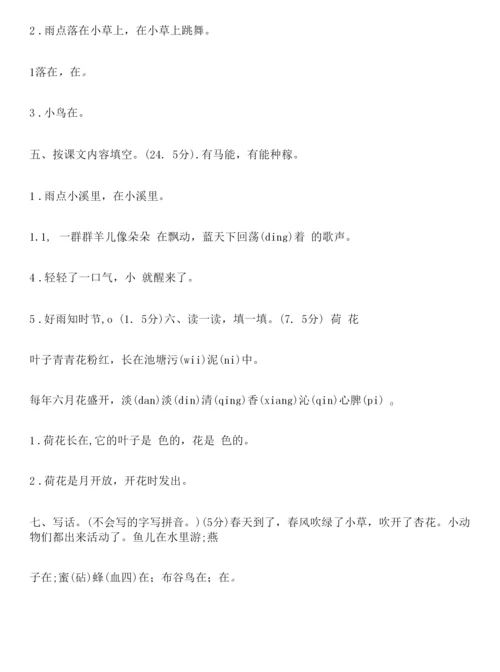 2．雨点落在小草上，在小草上跳舞。

1落在，在。

3．小鸟在。

五、按课文内容填空。(24. 5分).有马能，有能种稼。

1．雨点小溪里，在小溪里。

1.1， 一群群羊儿像朵朵 在飘动，蓝天下回荡(ding)着 的歌声。

4．轻轻了一口气，小 就醒来了。

5．好雨知时节,o (1. 5分)六、读一读，填一填。(7. 5分) 荷 花

叶子青青花粉红，长在池塘污(wii)泥(ni)中。

每年六月花盛开，淡(dan)淡(din)清(qing)香(xiang)沁(qin)心脾(pi) 。

1．荷花长在,它的叶子是 色的，花是 色的。

2．荷花是月开放，开花时发出。

七、写话。(不会写的字写拼音。)(5分)春天到了，春风吹绿了小草，吹开了杏花。小动物们都出来活动了。鱼儿在水里游;燕

子在;蜜(砧)蜂(血四)在；布谷鸟在；在。